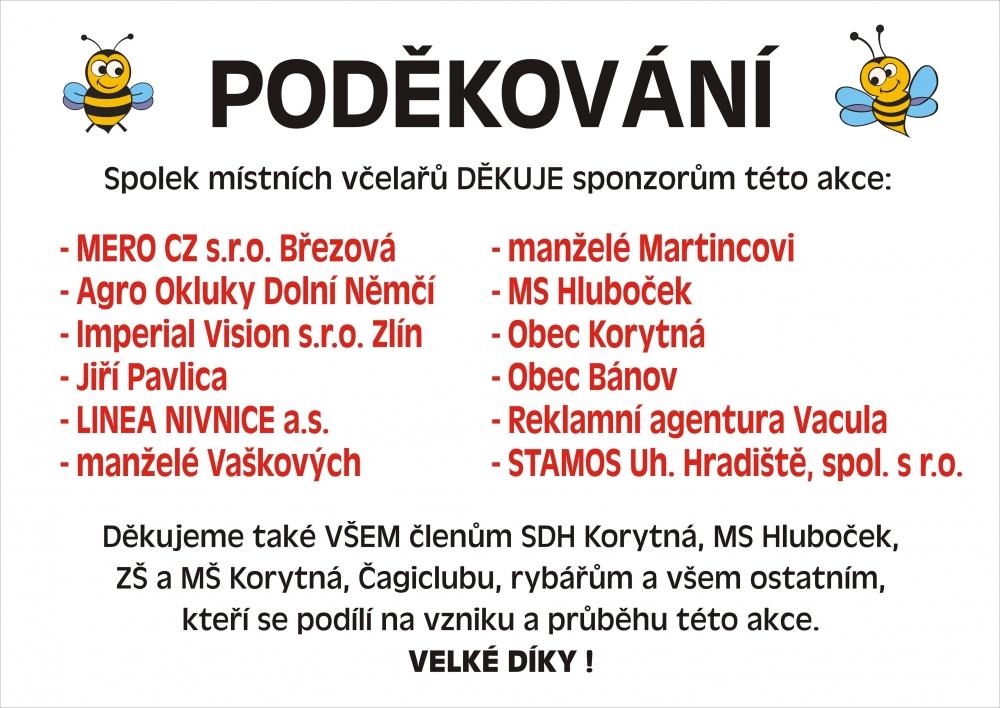 PODĚKOVÁNÍ

Spolek místních včelařů DĚKUJE sponzorům této akce:

- MERO CZ s.r.o. Březová
- Agro Okluky Dolní Němčí
- Imperial Vision s.r.o. Zlín
- Jiří Pavlica
- LINEA NIVNICE a.s.
- manželé Vaškových

- manželé Martincovi
- MS Hluboček
- Obec Korytná
- Obec Bánov
- Reklamní agentura Vacula
- STAMOS Uh. Hradiště, spol. s r.o.

Děkujeme také VŠEM členům SDH Korytná, MS Hluboček, ZŠ a MŠ Korytná, Čagiclubu, rybářům a všem ostatním, kteří se podílí na vzniku a průběhu této akce.

VELKÉ DÍKY !